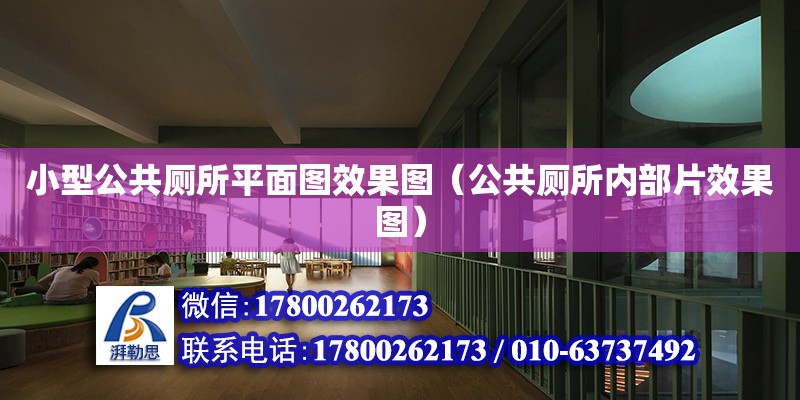 小型公共厕所平面图效果图（公共厕所内部片效果图）

湃勒思

微信:17800262173

联系电话:17800262173 / 010-63737492